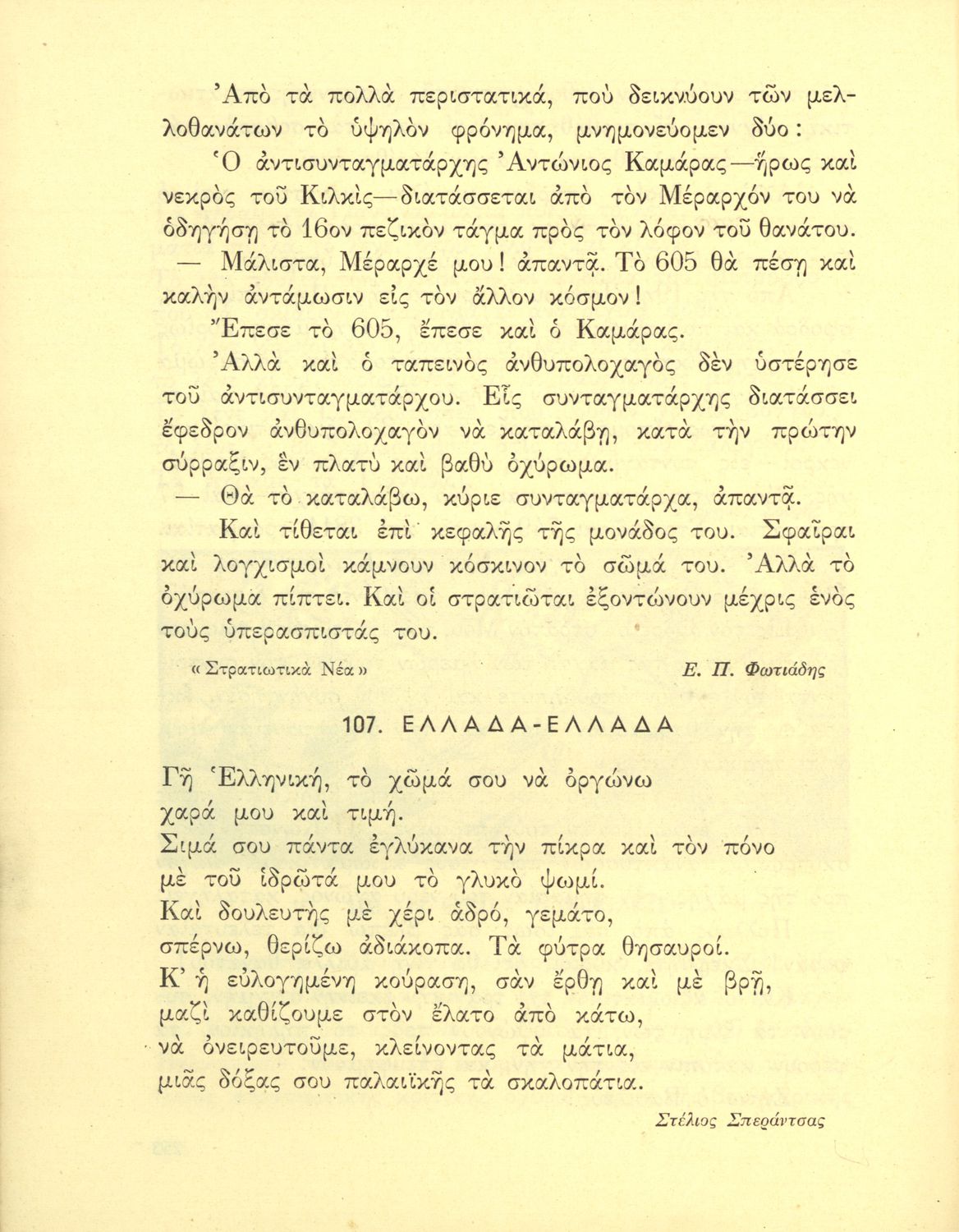 Ἀπὸ τὰ πολλὰ περιστατικά, ποὺ δεικνύουν τῶν μελλοθανάτων τὸ ὑψηλὸν φρόνημα, μνημονεύομεν δύο:

Ὁ ἀντισυνταγματάρχης Ἀντώνιος Καμάρας—ἥρως καὶ νεκρὸς τοῦ Κιλκὶς—διατάσσεται ἀπὸ τὸν Μέραρχόν του νὰ ὁδηγήσῃ τὸ 16ον πεζικὸν τάγμα πρὸς τὸν λόφον τοῦ θανάτου.

— Μάλιστα, Μέραρχέ μου! ἀπαντᾷ. Τὸ 605 θὰ πέσῃ καὶ καλὴν ἀντάμωσιν εἰς τὸν ἄλλον κόσμον!

Ἔπεσε τὸ 605, ἔπεσε καὶ ὁ Καμάρας.

Ἀλλὰ καὶ ὁ ταπεινὸς ἀνθυπολοχαγὸς δὲν ὑστέρησε τοῦ ἀντισυνταγματάρχου. Εἷς συνταγματάρχης διατάσσει ἔφεδρον ἀνθυπολοχαγὸν νὰ καταλάβῃ, κατὰ τὴν πρώτην σύρραξιν, ἓν πλατὺ καὶ βαθὺ ὀχύρωμα.

— Θὰ τὸ καταλάβω, κύριε συνταγματάρχα, ἀπαντᾷ.

Καὶ τίθεται ἐπὶ κεφαλῆς τῆς μονάδος του. Σφαῖραι καὶ λογχισμοὶ κάμνουν κόσκινον τὸ σῶμά του. Ἀλλὰ τὸ ὀχύρωμα πίπτει. Καὶ οἱ στρατιῶται ἐξοντώνουν μέχρις ἑνὸς τοὺς ὑπερασπιστάς του.

«Στρατιωτικὰ Νέα» Ε. Π. Φωτιάδης

107. ΕΛΛΑΔΑ-ΕΛΛΑΔΑ

Γῆ Ἑλληνική, τὸ χῶμά σου νὰ ὀργώνω
χαρά μου καὶ τιμή.
Σιμά σου πάντα ἐγλύκανα τὴν πίκρα καὶ τὸν πόνο
μὲ τοῦ ἱδρῶτά μου τὸ γλυκὸ ψωμί.
Καὶ δουλευτὴς μὲ χέρι ἁδρό, γεμάτο,
σπέρνω, θερίζω ἀδιάκοπα. Τὰ φύτρα θησαυροί.
Κ' ἡ εὐλογημένη κούραση, σὰν ἔρθῃ καὶ μὲ βρῇ,
μαζὶ καθίζουμε στὸν ἔλατο ἀπὸ κάτω,
νὰ ὀνειρευτοῦμε, κλείνοντας τὰ μάτια,
μιᾶς δόξας σου παλαιϊκῆς τὰ σκαλοπάτια.

Στέλιος Σπεράντσας